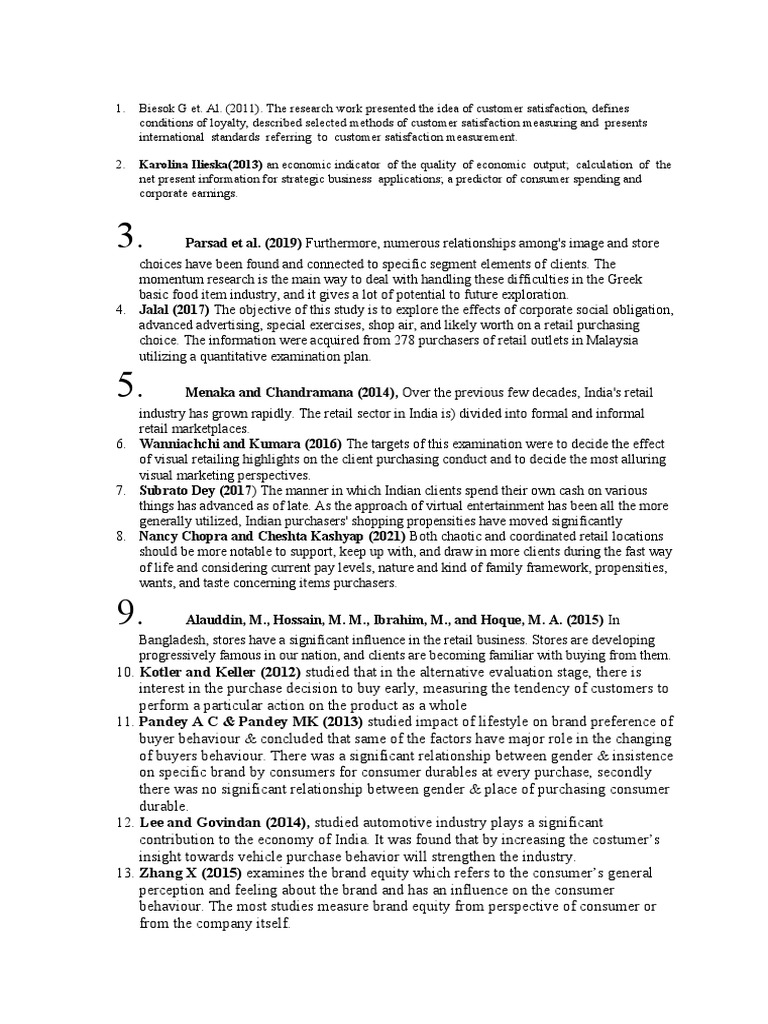 1. Biesok G et. Al. (2011). The research work presented the idea of customer satisfaction, defines conditions of loyalty, described selected methods of customer satisfaction measuring and presents international standards referring to customer satisfaction measurement.

2. Karolina Ilieska(2013) an economic indicator of the quality of economic output; calculation of the net present information for strategic business applications; a predictor of consumer spending and corporate earnings.

3. Parsad et al. (2019) Furthermore, numerous relationships among's image and store choices have been found and connected to specific segment elements of clients. The momentum research is the main way to deal with handling these difficulties in the Greek basic food item industry, and it gives a lot of potential to future exploration.

4. Jalal (2017) The objective of this study is to explore the effects of corporate social obligation, advanced advertising, special exercises, shop air, and likely worth on a retail purchasing choice. The information were acquired from 278 purchasers of retail outlets in Malaysia utilizing a quantitative examination plan.

5. Menaka and Chandramana (2014), Over the previous few decades, India's retail industry has grown rapidly. The retail sector in India is) divided into formal and informal retail marketplaces.

6. Wanniachchi and Kumara (2016) The targets of this examination were to decide the effect of visual retailing highlights on the client purchasing conduct and to decide the most alluring visual marketing perspectives.

7. Subrato Dey (2017) The manner in which Indian clients spend their own cash on various things has advanced as of late. As the approach of virtual entertainment has been all the more generally utilized, Indian purchasers' shopping propensities have moved significantly

8. Nancy Chopra and Cheshta Kashyap (2021) Both chaotic and coordinated retail locations should be more notable to support, keep up with, and draw in more clients during the fast way of life and considering current pay levels, nature and kind of family framework, propensities, wants, and taste concerning items purchasers.

9. Alauddin, M., Hossain, M. M., Ibrahim, M., and Hoque, M. A. (2015) In Bangladesh, stores have a significant influence in the retail business. Stores are developing progressively famous in our nation, and clients are becoming familiar with buying from them.

10. Kotler and Keller (2012) studied that in the alternative evaluation stage, there is interest in the purchase decision to buy early, measuring the tendency of customers to perform a particular action on the product as a whole

11. Pandey A C & Pandey MK (2013) studied impact of lifestyle on brand preference of buyer behaviour & concluded that same of the factors have major role in the changing of buyers behaviour. There was a significant relationship between gender & insistence on specific brand by consumers for consumer durables at every purchase, secondly there was no significant relationship between gender & place of purchasing consumer durable.

12. Lee and Govindan (2014), studied automotive industry plays a significant contribution to the economy of India. It was found that by increasing the costumer's insight towards vehicle purchase behavior will strengthen the industry.

13. Zhang X (2015) examines the brand equity which refers to the consumer's general perception and feeling about the brand and has an influence on the consumer behaviour. The most studies measure brand equity from perspective of consumer or from the company itself.